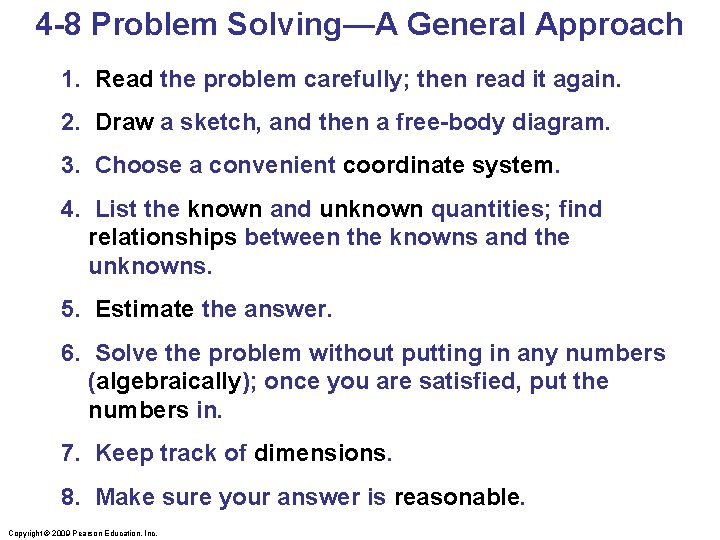 4-8 Problem Solving—A General Approach

1. Read the problem carefully; then read it again.

2. Draw a sketch, and then a free-body diagram.

3. Choose a convenient coordinate system.

4. List the known and unknown quantities; find relationships between the knowns and the unknowns.

5. Estimate the answer.

6. Solve the problem without putting in any numbers (algebraically); once you are satisfied, put the numbers in.

7. Keep track of dimensions.

8. Make sure your answer is reasonable.

Copyright © 2009 Pearson Education, Inc.